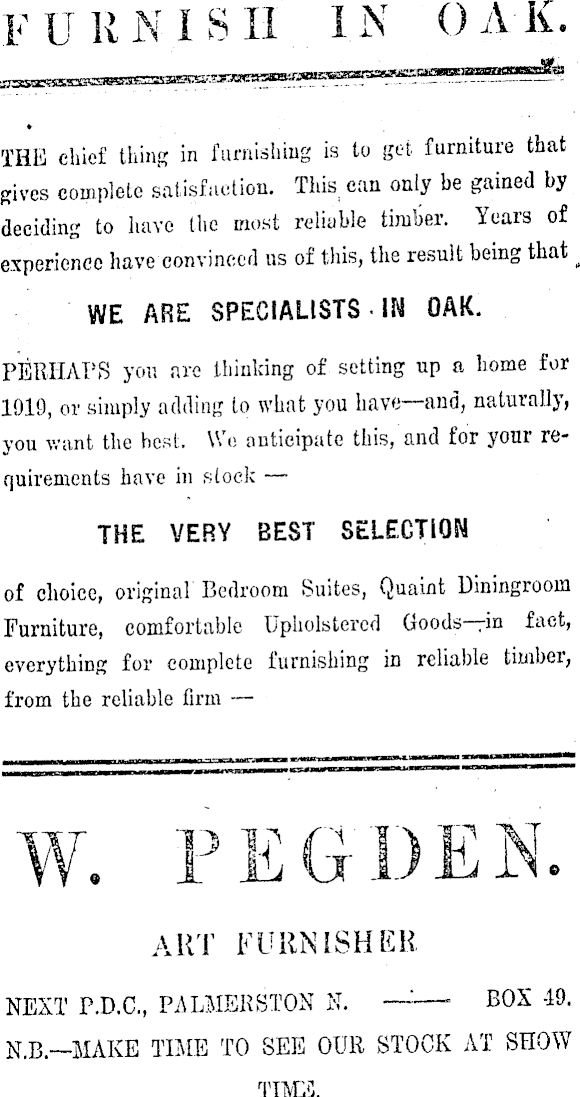 FURNISH IN OAK.

THE chief thing in furnishing is to get furniture that gives complete satisfaction. This can only be gained by deciding to have the most reliable timber. Years of experience have convinced us of this, the result being that

WE ARE SPECIALISTS IN OAK.

PERHAPS you are thinking of setting up a home for 1919, or simply adding to what you have—and, naturally, you want the best. We anticipate this, and for your requirements have in stock —

THE VERY BEST SELECTION

of choice, original Bedroom Suites, Quaint Diningroom Furniture, comfortable Upholstered Goods—in fact, everything for complete furnishing in reliable timber, from the reliable firm —

W. PEGDEN.

ART FURNISHER

NEXT P.D.C., PALMERSTON N. —— BOX 49.

N.B.—MAKE TIME TO SEE OUR STOCK AT SHOW TIME.